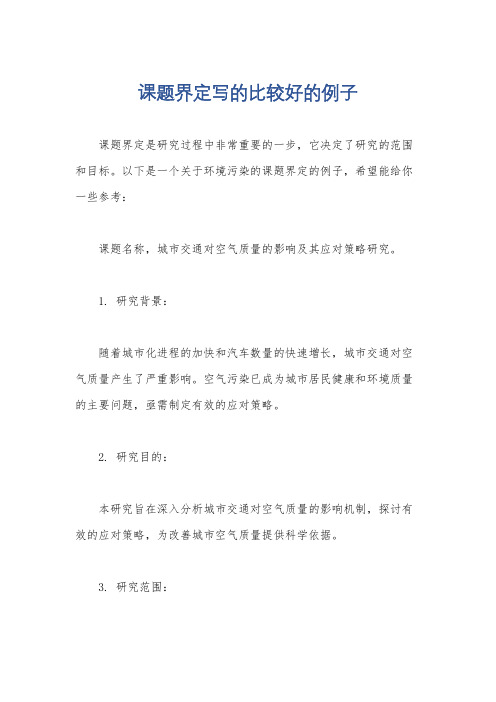 课题界定写的比较好的例子

课题界定是研究过程中非常重要的一步，它决定了研究的范围和目标。以下是一个关于环境污染的课题界定的例子，希望能给你一些参考：

课题名称，城市交通对空气质量的影响及其应对策略研究。

1. 研究背景：

随着城市化进程的加快和汽车数量的快速增长，城市交通对空气质量产生了严重影响。空气污染已成为城市居民健康和环境质量的主要问题，亟需制定有效的应对策略。

2. 研究目的：

本研究旨在深入分析城市交通对空气质量的影响机制，探讨有效的应对策略，为改善城市空气质量提供科学依据。

3. 研究范围：